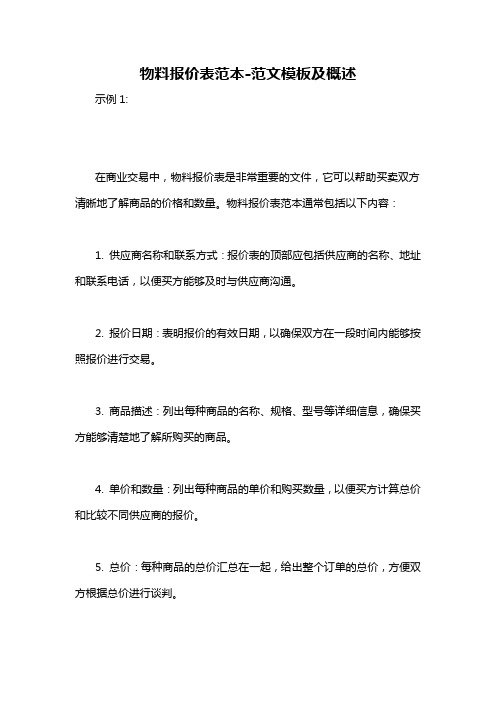 物料报价表范本-范文模板及概述

示例 1:

在商业交易中，物料报价表是非常重要的文件，它可以帮助买卖双方清晰地了解商品的价格和数量。物料报价表范本通常包括以下内容：

1. 供应商名称和联系方式：报价表的顶部应包括供应商的名称、地址和联系电话，以便买方能够及时与供应商沟通。

2. 报价日期：表明报价的有效日期，以确保双方在一段时间内能够按照报价进行交易。

3. 商品描述：列出每种商品的名称、规格、型号等详细信息，确保买方能够清楚地了解所购买的商品。

4. 单价和数量：列出每种商品的单价和购买数量，以便买方计算总价和比较不同供应商的报价。

5. 总价：每种商品的总价汇总在一起，给出整个订单的总价，方便双方根据总价进行谈判。